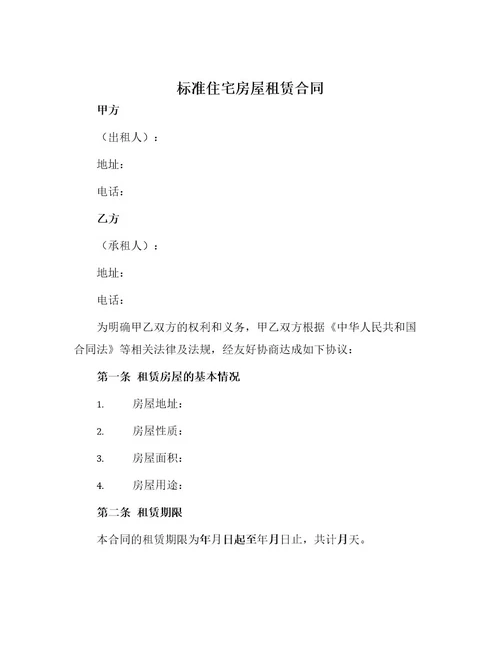 标准住宅房屋租赁合同

甲方

（出租人）：

地址：

电话：

乙方

（承租人）：

地址：

电话：

为明确甲乙双方的权利和义务，甲乙双方根据《中华人民共和国合同法》等相关法律及法规，经友好协商达成如下协议：

第一条 租赁房屋的基本情况

1. 房屋地址：

2. 房屋性质：

3. 房屋面积：

4. 房屋用途：

第二条 租赁期限

本合同的租赁期限为年月日起至年月日止，共计月天。